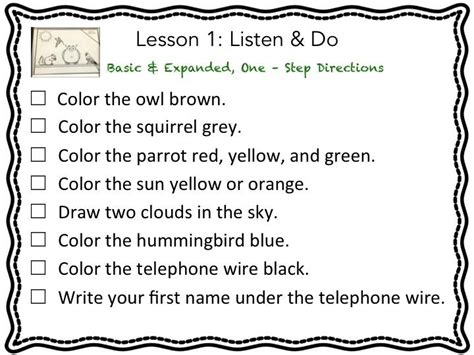 Lesson 1: Listen & Do

Basic & Expanded, One - Step Directions

☐ Color the owl brown.
☐ Color the squirrel grey.
☐ Color the parrot red, yellow, and green.
☐ Color the sun yellow or orange.
☐ Draw two clouds in the sky.
☐ Color the hummingbird blue.
☐ Color the telephone wire black.
☐ Write your first name under the telephone wire.